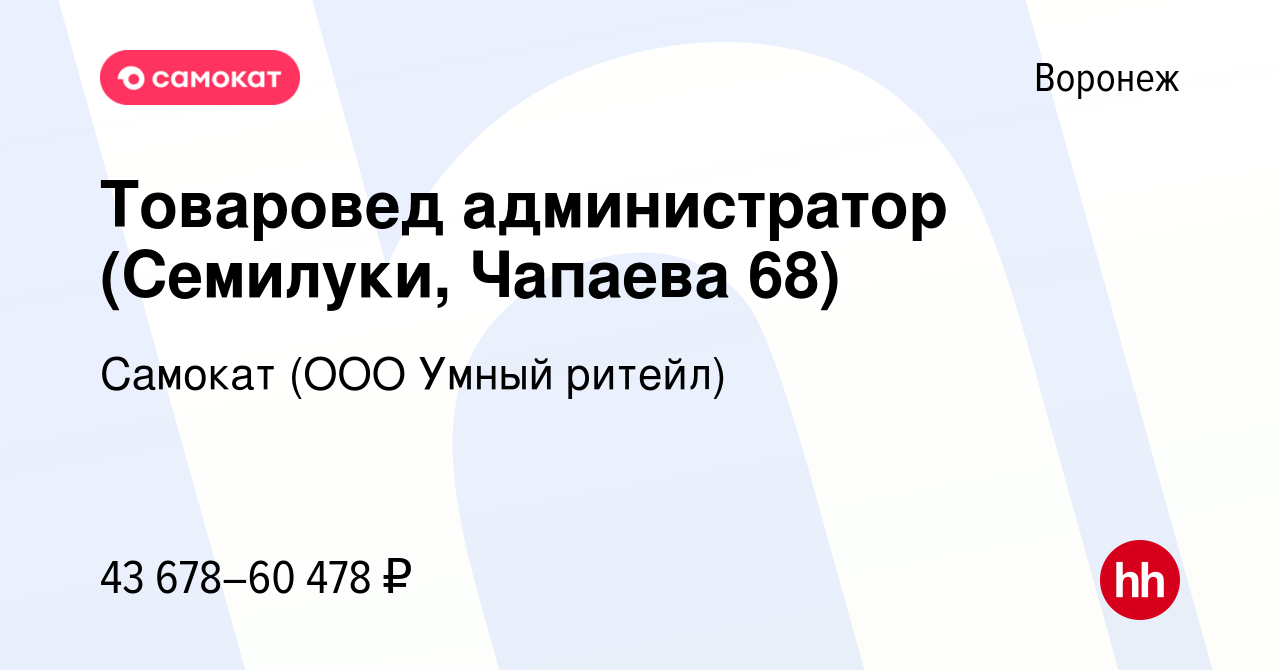 самокат

Воронеж

Товаровед администратор (Семилуки, Чапаева 68)

Самокат (ООО Умный ритейл)

43 678–60 478 ₽

hh